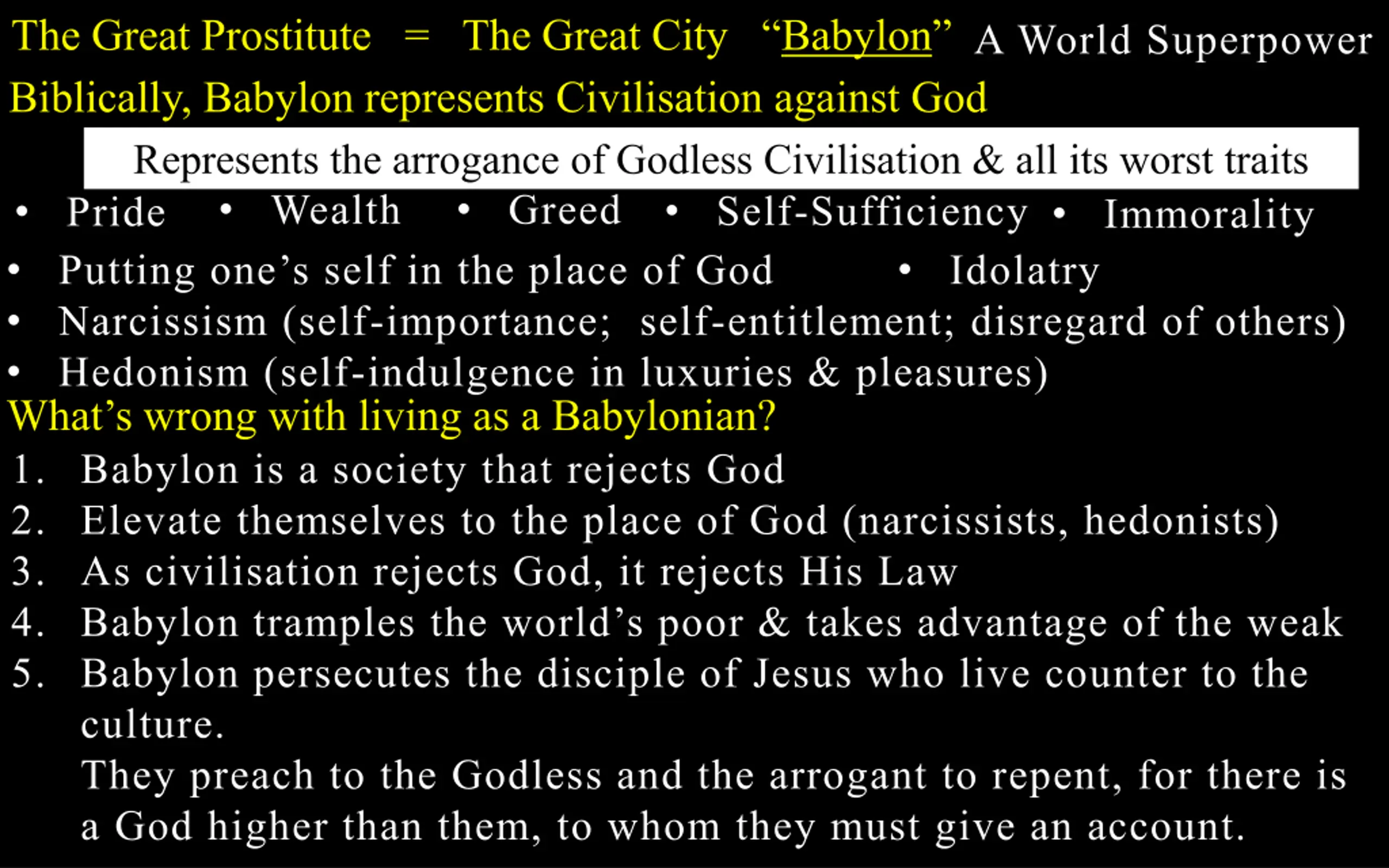 The Great Prostitute = The Great City "Babylon" A World Superpower

Biblically, Babylon represents Civilisation against God

Represents the arrogance of Godless Civilisation & all its worst traits

• Pride • Wealth • Greed • Self-Sufficiency • Immorality

• Putting one's self in the place of God • Idolatry

• Narcissism (self-importance; self-entitlement; disregard of others)

• Hedonism (self-indulgence in luxuries & pleasures)

What's wrong with living as a Babylonian?

1. Babylon is a society that rejects God
2. Elevate themselves to the place of God (narcissists, hedonists)
3. As civilisation rejects God, it rejects His Law
4. Babylon tramples the world's poor & takes advantage of the weak
5. Babylon persecutes the disciple of Jesus who live counter to the culture.

They preach to the Godless and the arrogant to repent, for there is a God higher than them, to whom they must give an account.